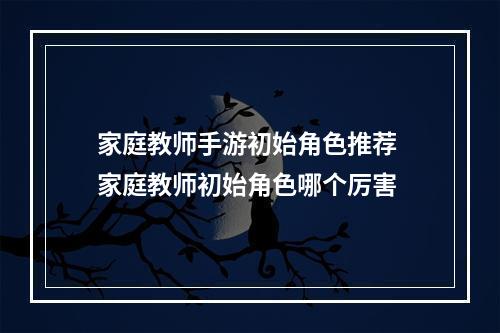 家庭教师手游初始角色推荐
家庭教师初始角色哪个厉害